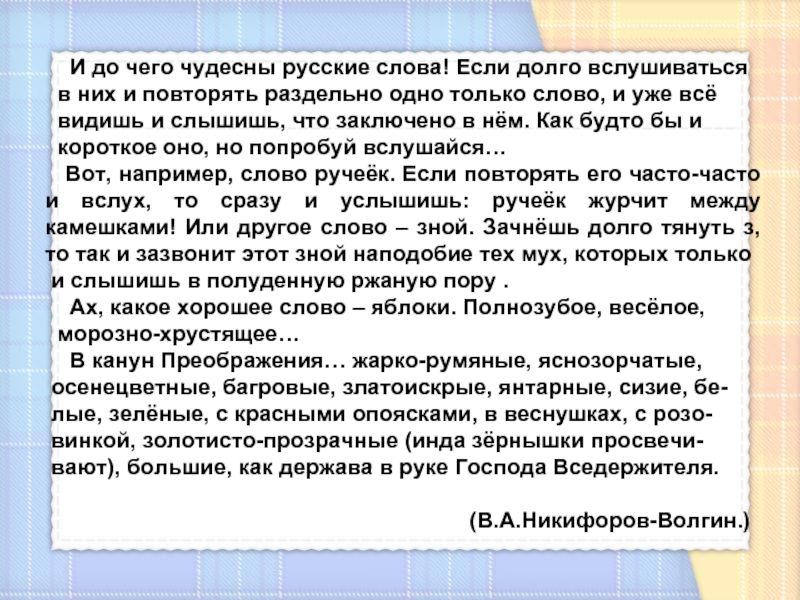 И до чего чудесны русские слова! Если долго вслушиваться в них и повторять раздельно одно только слово, и уже всё видишь и слышишь, что заключено в нём. Как будто бы и короткое оно, но попробуй вслушайся…

Вот, например, слово ручеёк. Если повторять его часто-часто и вслух, то сразу и услышишь: ручеёк журчит между камешками! Или другое слово – зной. Зачнёшь долго тянуть з, то так и зазвонит этот зной наподобие тех мух, которых только и слышишь в полуденную ржаную пору .

Ах, какое хорошее слово – яблоки. Полнозубое, весёлое, морозно-хрустящее…

В канун Преображения… жарко-румяные, яснозорчатые, осенецветные, багровые, златоискрые, янтарные, сизие, белые, зелёные, с красными опоясками, в веснушках, с розовинкой, золотисто-прозрачные (инда зёрнышки просвечивают), большие, как держава в руке Господа Вседержителя.

(В.А.Никифоров-Волгин.)